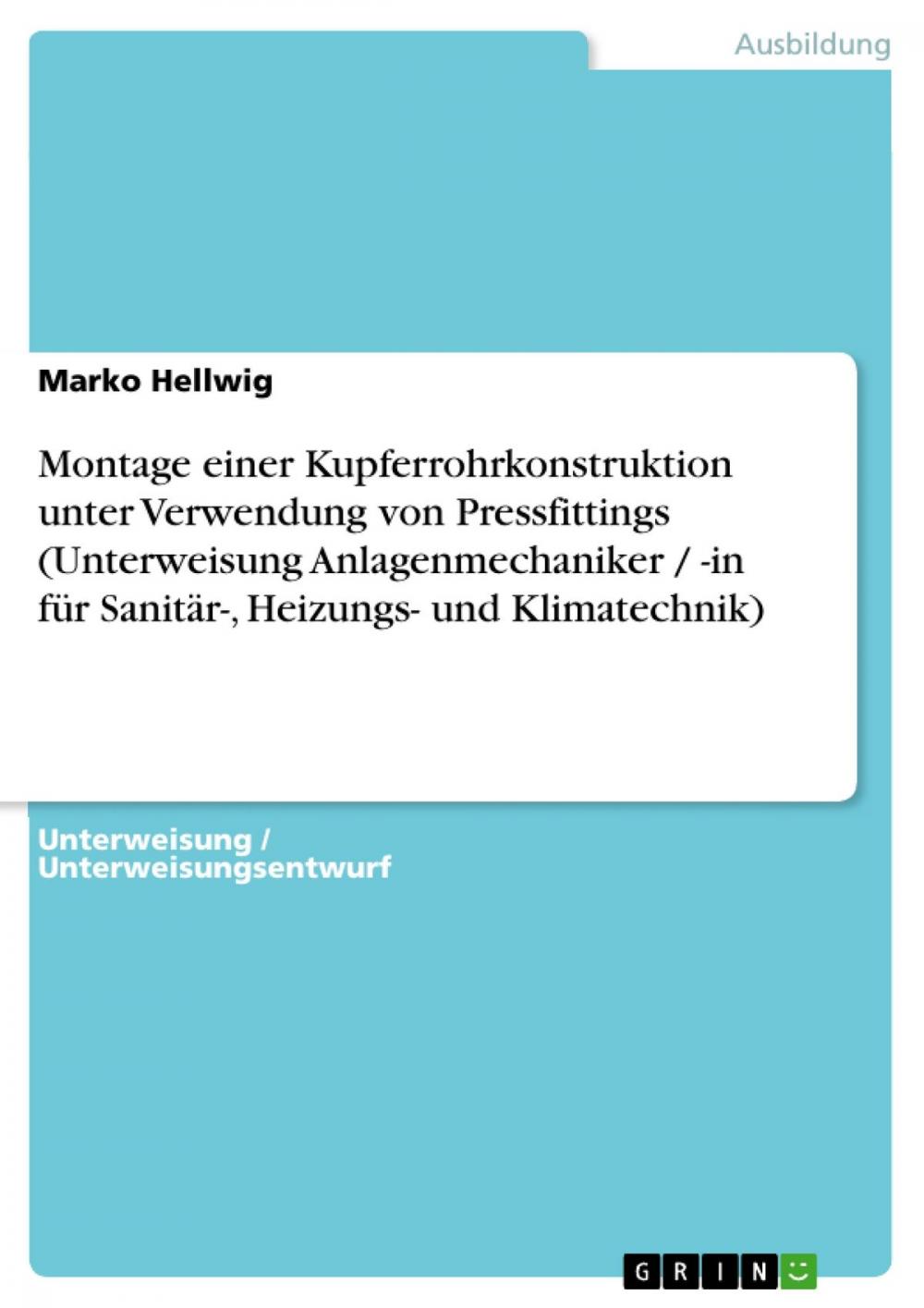 Ausbildung

Marko Hellwig

Montage einer Kupferrohrkonstruktion unter Verwendung von Pressfittings (Unterweisung Anlagenmechaniker / -in für Sanitär-, Heizungs- und Klimatechnik)

Unterweisung / Unterweisungsentwurf

GRIN